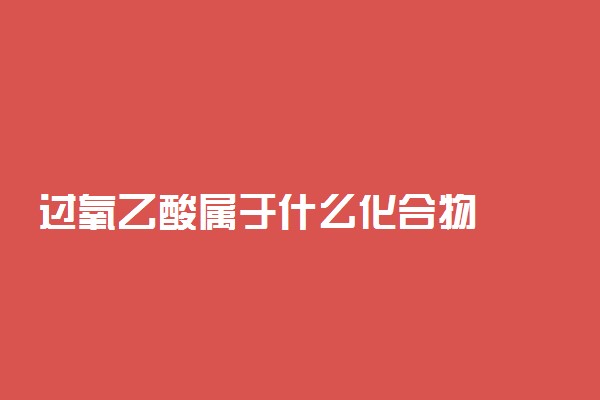 过氧乙酸属于什么化合物